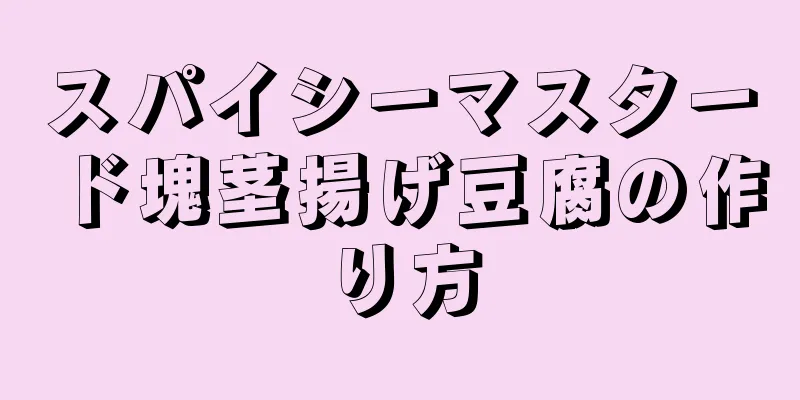 スパイシーマスタード塊茎揚げ豆腐の作り方